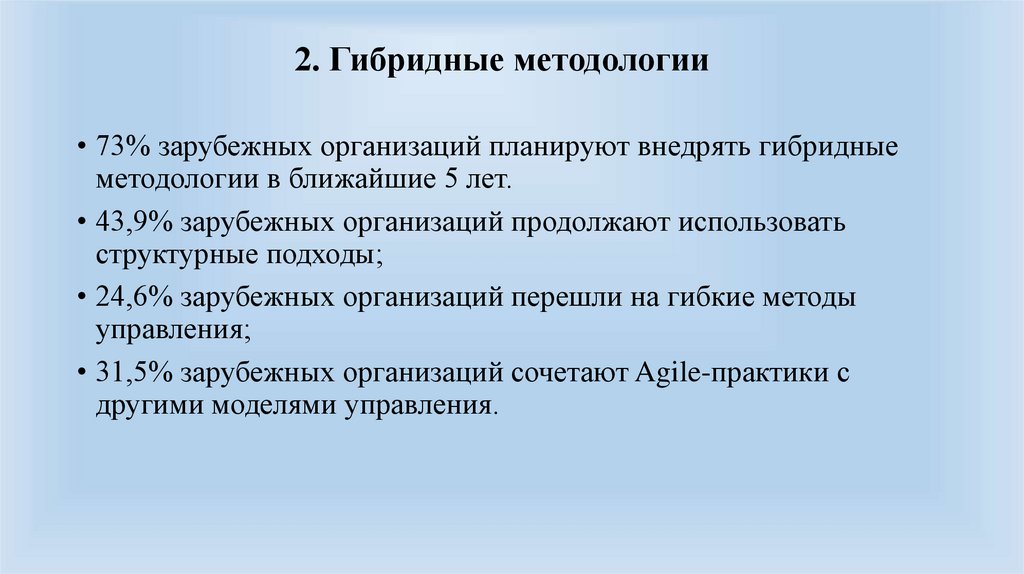 2. Гибридные методологии

• 73% зарубежных организаций планируют внедрять гибридные методологии в ближайшие 5 лет.

• 43,9% зарубежных организаций продолжают использовать структурные подходы;

• 24,6% зарубежных организаций перешли на гибкие методы управления;

• 31,5% зарубежных организаций сочетают Agile-практики с другими моделями управления.